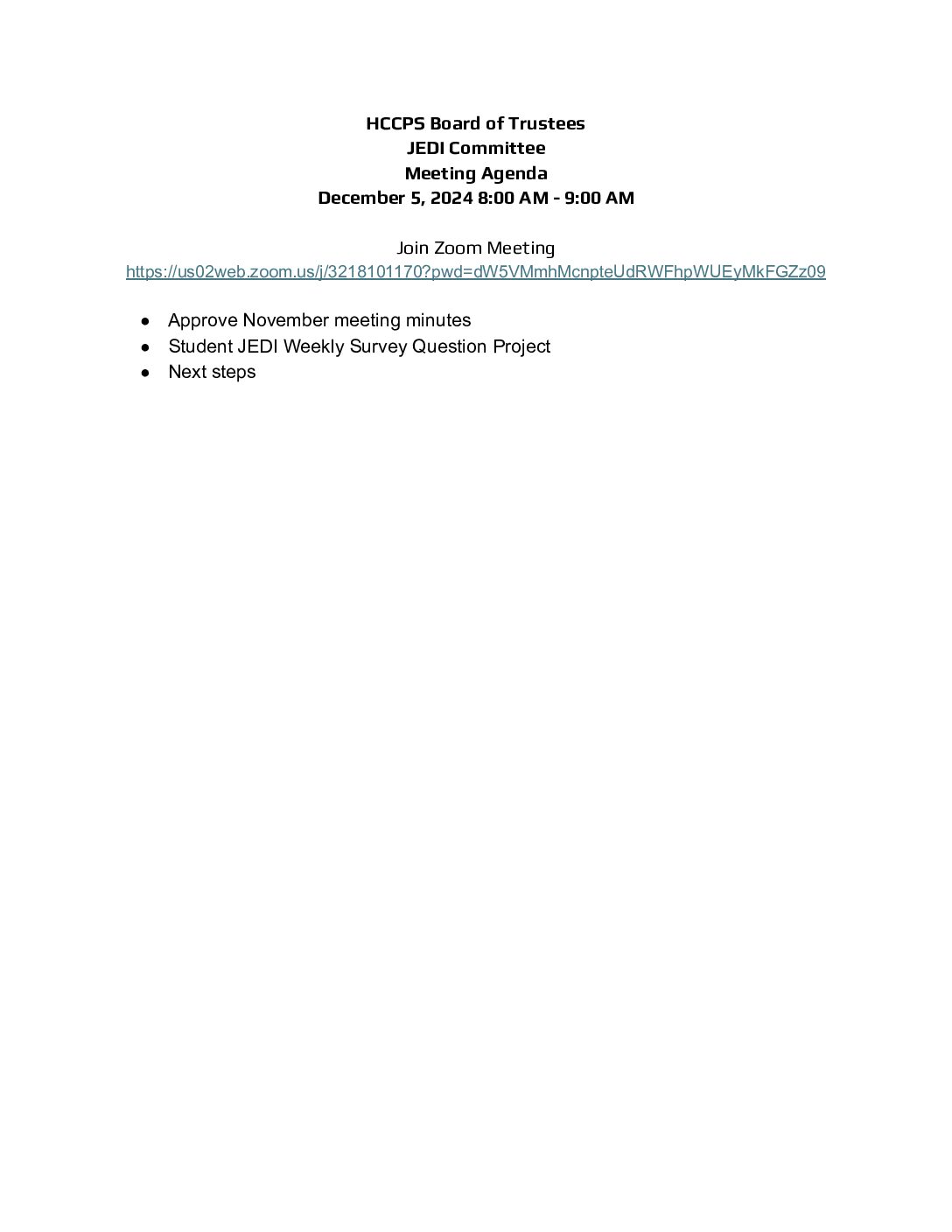 HCCPS Board of Trustees
JEDI Committee
Meeting Agenda
December 5, 2024 8:00 AM - 9:00 AM

Join Zoom Meeting
https://us02web.zoom.us/j/3218101170?pwd=dW5VMmhMcnpteUdRWFhpWUEyMkFGZz09

• Approve November meeting minutes
• Student JEDI Weekly Survey Question Project
• Next steps